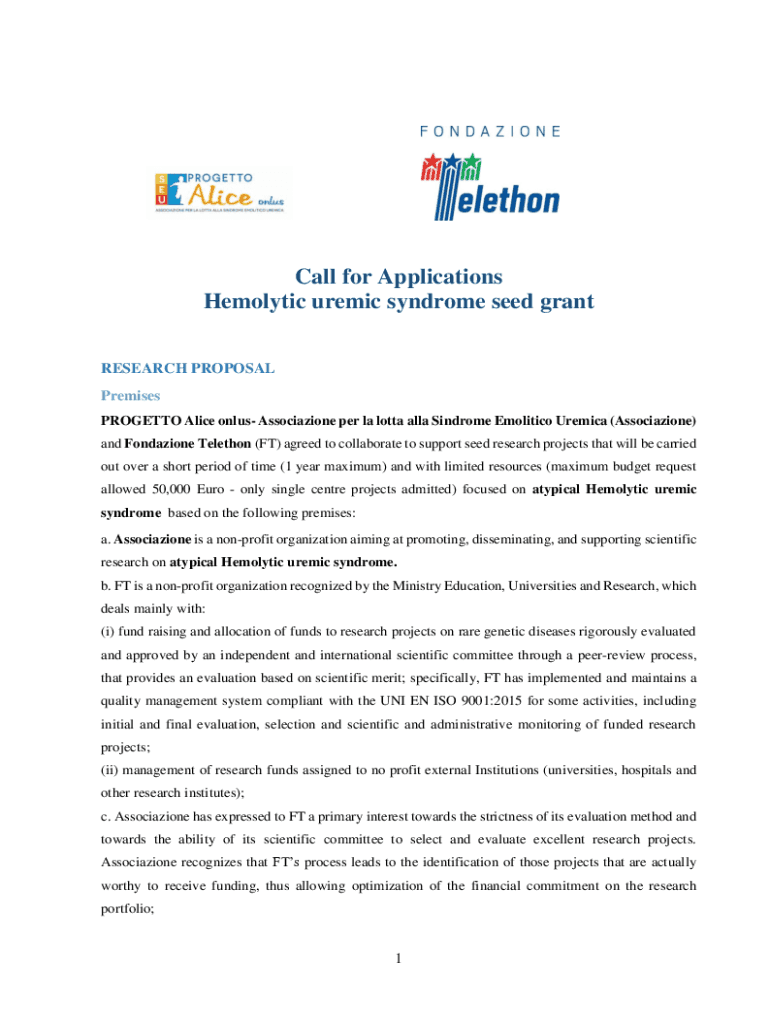 SEU PROGETTO Alice onlus
ASSOCIAZIONE PER LA LOTTA ALLA SINDROME EMOLITICO UREMICA

FONDAZIONE
Telethon

Call for Applications
Hemolytic uremic syndrome seed grant

RESEARCH PROPOSAL

Premises

PROGETTO Alice onlus- Associazione per la lotta alla Sindrome Emolitico Uremica (Associazione) and Fondazione Telethon (FT) agreed to collaborate to support seed research projects that will be carried out over a short period of time (1 year maximum) and with limited resources (maximum budget request allowed 50,000 Euro - only single centre projects admitted) focused on atypical Hemolytic uremic syndrome based on the following premises:

a. Associazione is a non-profit organization aiming at promoting, disseminating, and supporting scientific research on atypical Hemolytic uremic syndrome.

b. FT is a non-profit organization recognized by the Ministry Education, Universities and Research, which deals mainly with:

(i) fund raising and allocation of funds to research projects on rare genetic diseases rigorously evaluated and approved by an independent and international scientific committee through a peer-review process, that provides an evaluation based on scientific merit; specifically, FT has implemented and maintains a quality management system compliant with the UNI EN ISO 9001:2015 for some activities, including initial and final evaluation, selection and scientific and administrative monitoring of funded research projects;

(ii) management of research funds assigned to no profit external Institutions (universities, hospitals and other research institutes);

c. Associazione has expressed to FT a primary interest towards the strictness of its evaluation method and towards the ability of its scientific committee to select and evaluate excellent research projects. Associazione recognizes that FT's process leads to the identification of those projects that are actually worthy to receive funding, thus allowing optimization of the financial commitment on the research portfolio;

1